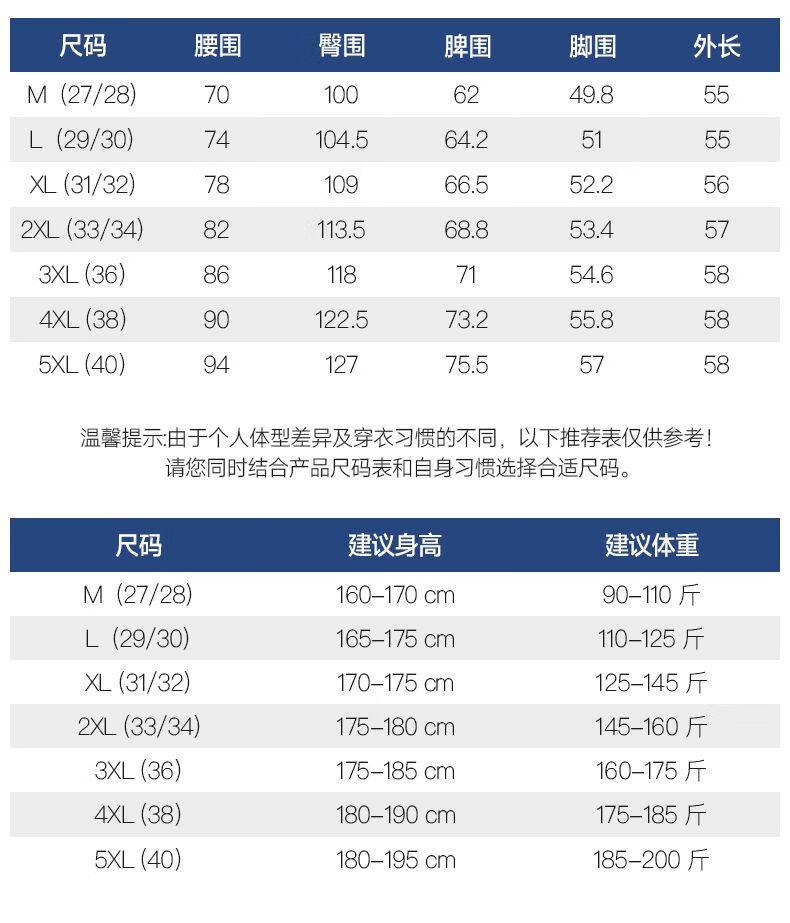 | 尺码 | 腰围 | 臀围 | 脾围 | 脚围 | 外长 |
|---|---|---|---|---|---|
| M（27/28) | 70 | 100 | 62 | 49.8 | 55 |
| L（29/30) | 74 | 104.5 | 64.2 | 51 | 55 |
| XL (31/32) | 78 | 109 | 66.5 | 52.2 | 56 |
| 2XL (33/34) | 82 | 113.5 | 68.8 | 53.4 | 57 |
| 3XL (36) | 86 | 118 | 71 | 54.6 | 58 |
| 4XL (38) | 90 | 122.5 | 73.2 | 55.8 | 58 |
| 5XL (40) | 94 | 127 | 75.5 | 57 | 58 |

温馨提示:由于个人体型差异及穿衣习惯的不同，以下推荐表仅供参考！
请您同时结合产品尺码表和自身习惯选择合适尺码。

| 尺码 | 建议身高 | 建议体重 |
|---|---|---|
| M（27/28) | 160–170 cm | 90–110 斤 |
| L（29/30) | 165–175 cm | 110–125 斤 |
| XL (31/32) | 170–175 cm | 125–145 斤 |
| 2XL (33/34) | 175–180 cm | 145–160 斤 |
| 3XL (36) | 175–185 cm | 160–175 斤 |
| 4XL (38) | 180–190 cm | 175–185 斤 |
| 5XL (40) | 180–195 cm | 185–200 斤 |